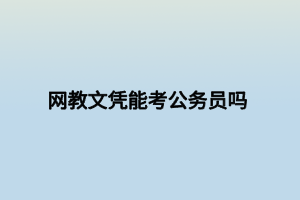 网教文凭能考公务员吗